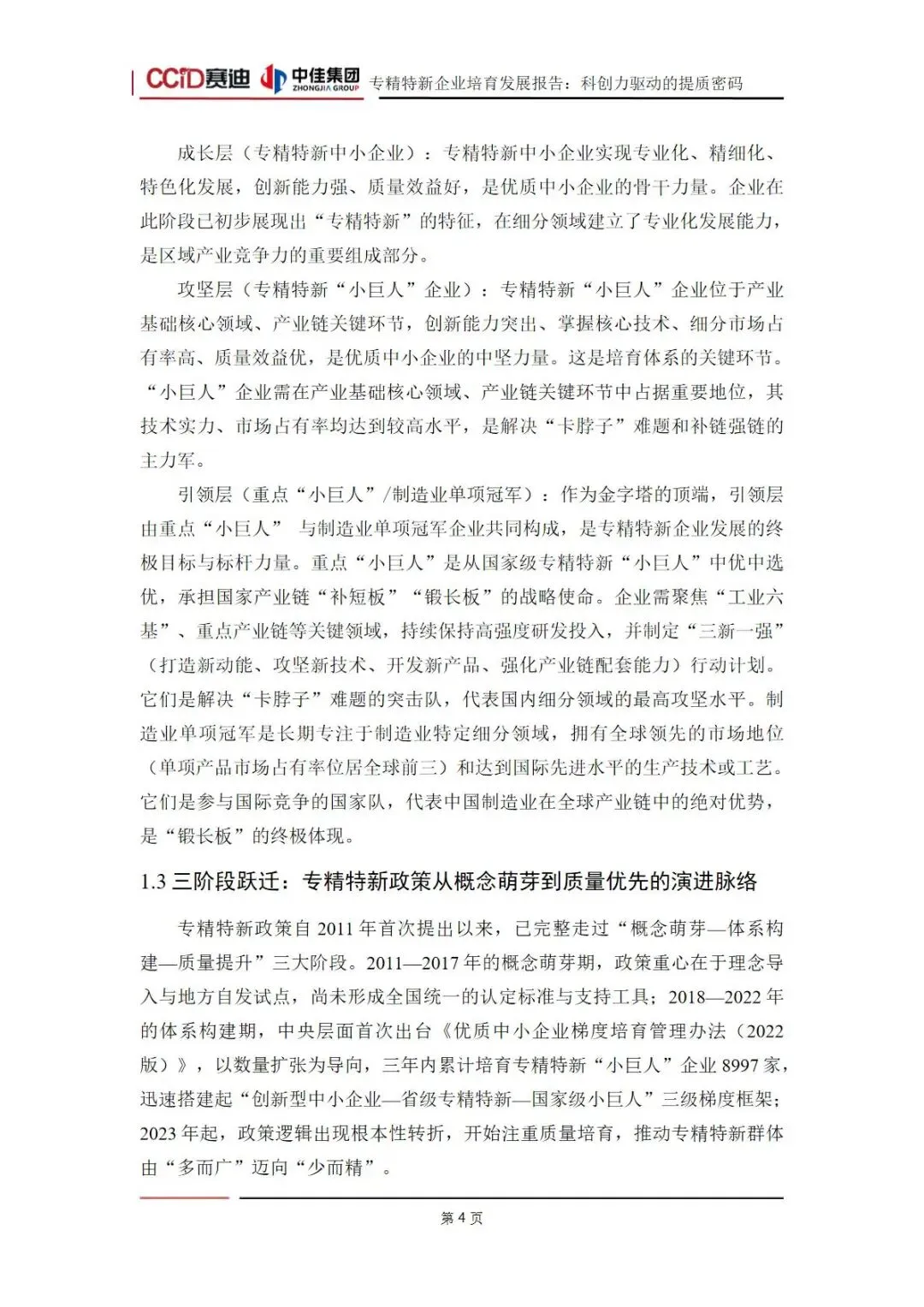 CCID赛迪 中佳集团 ZHONGJIA GROUP 专精特新企业培育发展报告：科创力驱动的提质密码

成长层（专精特新中小企业）：专精特新中小企业实现专业化、精细化、特色化发展，创新能力强、质量效益好，是优质中小企业的骨干力量。企业在此阶段已初步展现出“专精特新”的特征，在细分领域建立了专业化发展能力，是区域产业竞争力的重要组成部分。

攻坚层（专精特新“小巨人”企业）：专精特新“小巨人”企业位于产业基础核心领域、产业链关键环节，创新能力突出、掌握核心技术、细分市场占有率高、质量效益优，是优质中小企业的中坚力量。这是培育体系的关键环节。“小巨人”企业需在产业基础核心领域、产业链关键环节中占据重要地位，其技术实力、市场占有率均达到较高水平，是解决“卡脖子”难题和补链强链的主力军。

引领层（重点“小巨人”/制造业单项冠军）：作为金字塔的顶端，引领层由重点“小巨人” 与制造业单项冠军企业共同构成，是专精特新企业发展的终极目标与标杆力量。重点“小巨人”是从国家级专精特新“小巨人”中优中选优，承担国家产业链“补短板”“锻长板”的战略使命。企业需聚焦“工业六基”、重点产业链等关键领域，持续保持高强度研发投入，并制定“三新一强”（打造新动能、攻坚新技术、开发新产品、强化产业链配套能力）行动计划。它们是解决“卡脖子”难题的突击队，代表国内细分领域的最高攻坚水平。制造业单项冠军是长期专注于制造业特定细分领域，拥有全球领先的市场地位（单项产品市场占有率位居全球前三）和达到国际先进水平的生产技术或工艺。它们是参与国际竞争的国家队，代表中国制造业在全球产业链中的绝对优势，是“锻长板”的终极体现。

1.3 三阶段跃迁：专精特新政策从概念萌芽到质量优先的演进脉络

专精特新政策自 2011 年首次提出以来，已完整走过“概念萌芽—体系构建—质量提升”三大阶段。2011—2017 年的概念萌芽期，政策重心在于理念导入与地方自发试点，尚未形成全国统一的认定标准与支持工具；2018—2022 年的体系构建期，中央层面首次出台《优质中小企业梯度培育管理办法（2022 版）》，以数量扩张为导向，三年内累计培育专精特新“小巨人”企业 8997 家，迅速搭建起“创新型中小企业—省级专精特新—国家级小巨人”三级梯度框架；2023 年起，政策逻辑出现根本性转折，开始注重质量培育，推动专精特新群体由“多而广”迈向“少而精”。

第 4 页